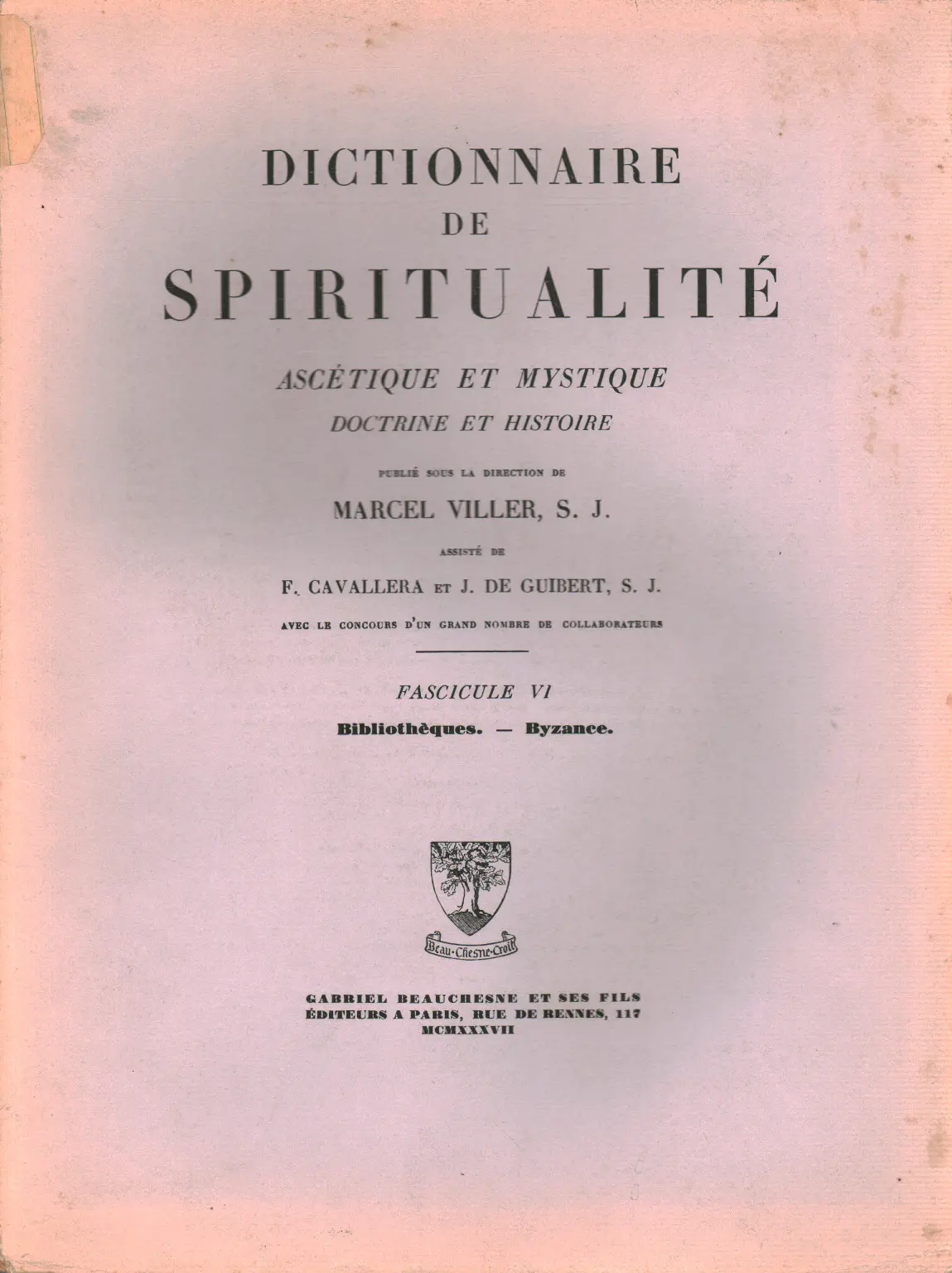 DICTIONNAIRE
DE
SPIRITUALITÉ

ASCÉTIQUE ET MYSTIQUE
DOCTRINE ET HISTOIRE

PUBLIÉ SOUS LA DIRECTION DE
MARCEL VILLER, S. J.

ASSISTÉ DE
F. CAVALLERA ET J. DE GUIBERT, S. J.

AVEC LE CONCOURS D'UN GRAND NOMBRE DE COLLABORATEURS

FASCICULE VI
Bibliothèques. — Byzance.

Beau-Chesne-Croit

GABRIEL BEAUCHESNE ET SES FILS
ÉDITEURS A PARIS, RUE DE RENNES, 117
MCMXXXVII